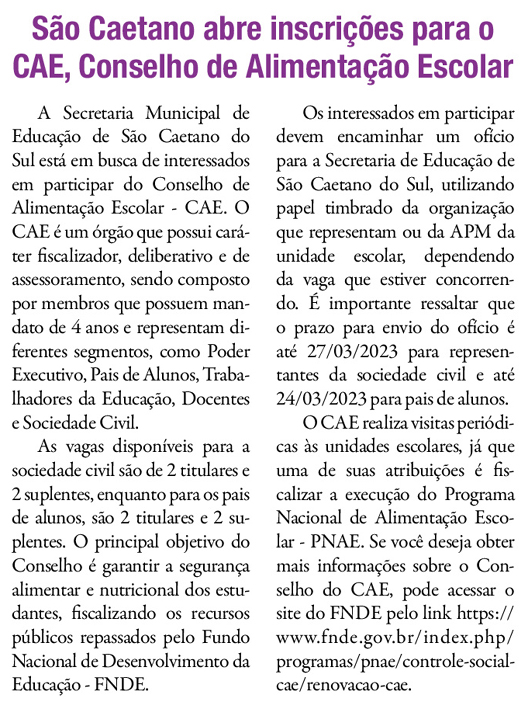 São Caetano abre inscrições para o CAE, Conselho de Alimentação Escolar

A Secretaria Municipal de Educação de São Caetano do Sul está em busca de interessados em participar do Conselho de Alimentação Escolar - CAE. O CAE é um órgão que possui caráter fiscalizador, deliberativo e de assessoramento, sendo composto por membros que possuem mandato de 4 anos e representam diferentes segmentos, como Poder Executivo, Pais de Alunos, Trabalhadores da Educação, Docentes e Sociedade Civil.

As vagas disponíveis para a sociedade civil são de 2 titulares e 2 suplentes, enquanto para os pais de alunos, são 2 titulares e 2 suplentes. O principal objetivo do Conselho é garantir a segurança alimentar e nutricional dos estudantes, fiscalizando os recursos públicos repassados pelo Fundo Nacional de Desenvolvimento da Educação - FNDE.

Os interessados em participar devem encaminhar um ofício para a Secretaria de Educação de São Caetano do Sul, utilizando papel timbrado da organização que representam ou da APM da unidade escolar, dependendo da vaga que estiver concorrendo. É importante ressaltar que o prazo para envio do ofício é até 27/03/2023 para representantes da sociedade civil e até 24/03/2023 para pais de alunos.

O CAE realiza visitas periódicas às unidades escolares, já que uma de suas atribuições é fiscalizar a execução do Programa Nacional de Alimentação Escolar - PNAE. Se você deseja obter mais informações sobre o Conselho do CAE, pode acessar o site do FNDE pelo link https://www.fnde.gov.br/index.php/programas/pnae/controle-social-cae/renovacao-cae.